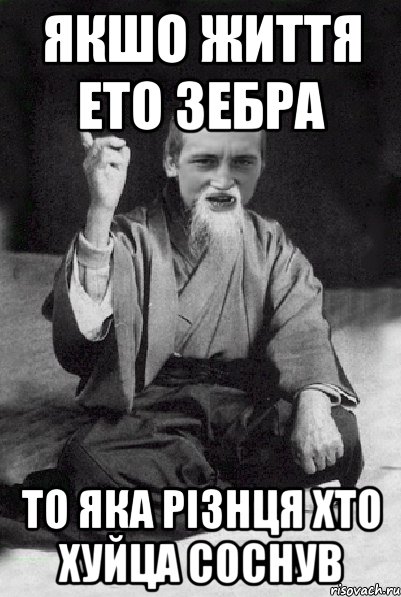 ЯКШО ЖИТТЯ ЕТО ЗЕБРА

ТО ЯКА РІЗНЦЯ ХТО ХУЙЦА СОСНУВ

risovach.ru